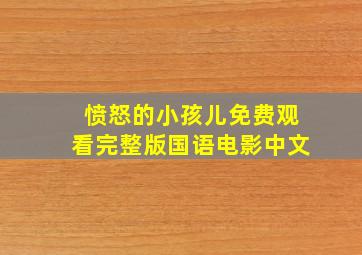 愤怒的小孩儿免费观看完整版国语电影中文